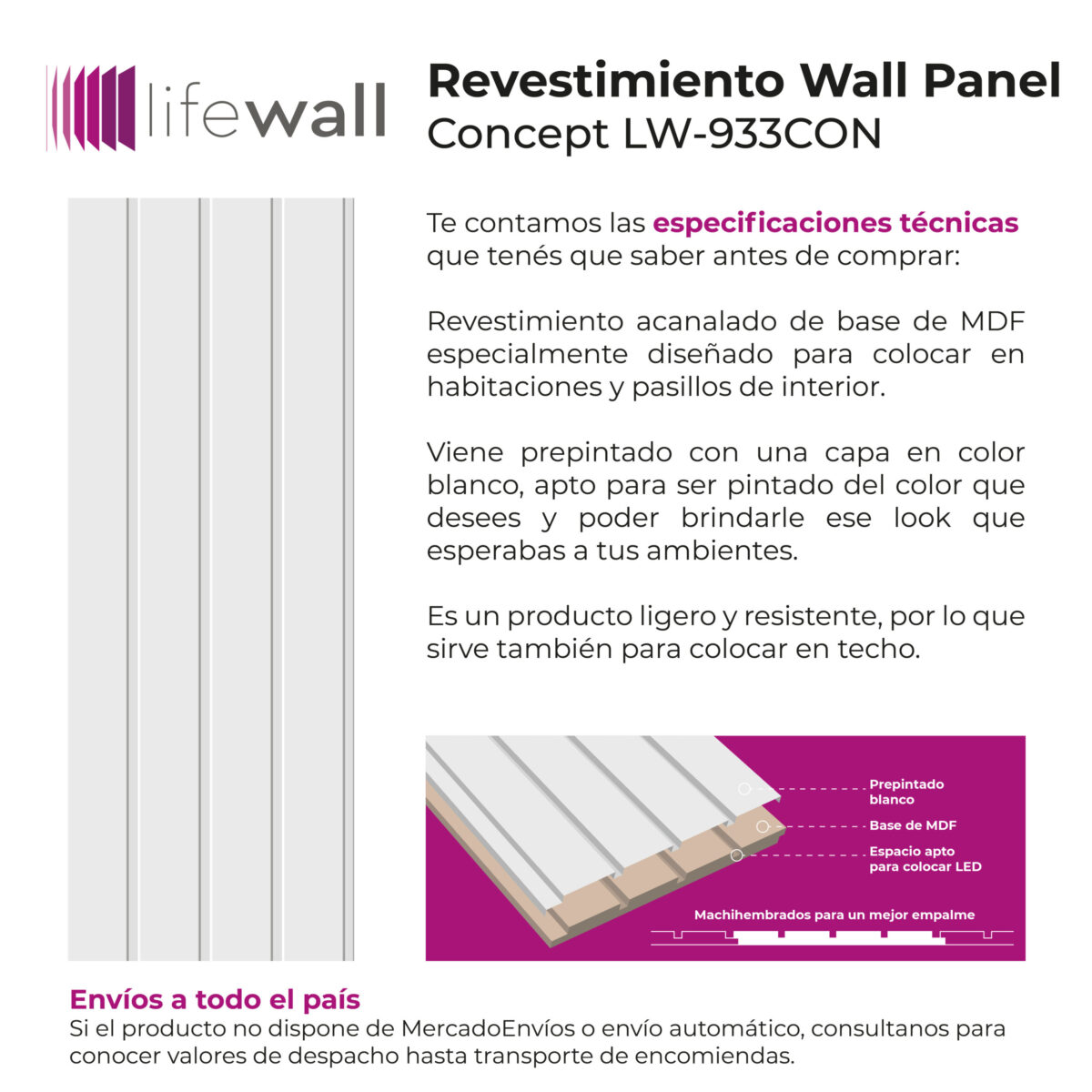 lifewall

Revestimiento Wall Panel
Concept LW-933CON

Te contamos las especificaciones técnicas que tenés que saber antes de comprar:

Revestimiento acanalado de base de MDF especialmente diseñado para colocar en habitaciones y pasillos de interior.

Viene prepintado con una capa en color blanco, apto para ser pintado del color que desees y poder brindarle ese look que esperabas a tus ambientes.

Es un producto ligero y resistente, por lo que sirve también para colocar en techo.

Prepintado blanco
Base de MDF
Espacio apto para colocar LED
Machihembrados para un mejor empalme

Envíos a todo el país
Si el producto no dispone de MercadoEnvíos o envío automático, consultanos para conocer valores de despacho hasta transporte de encomiendas.